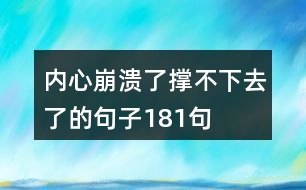 内心崩溃了撑不下去了的句子181句